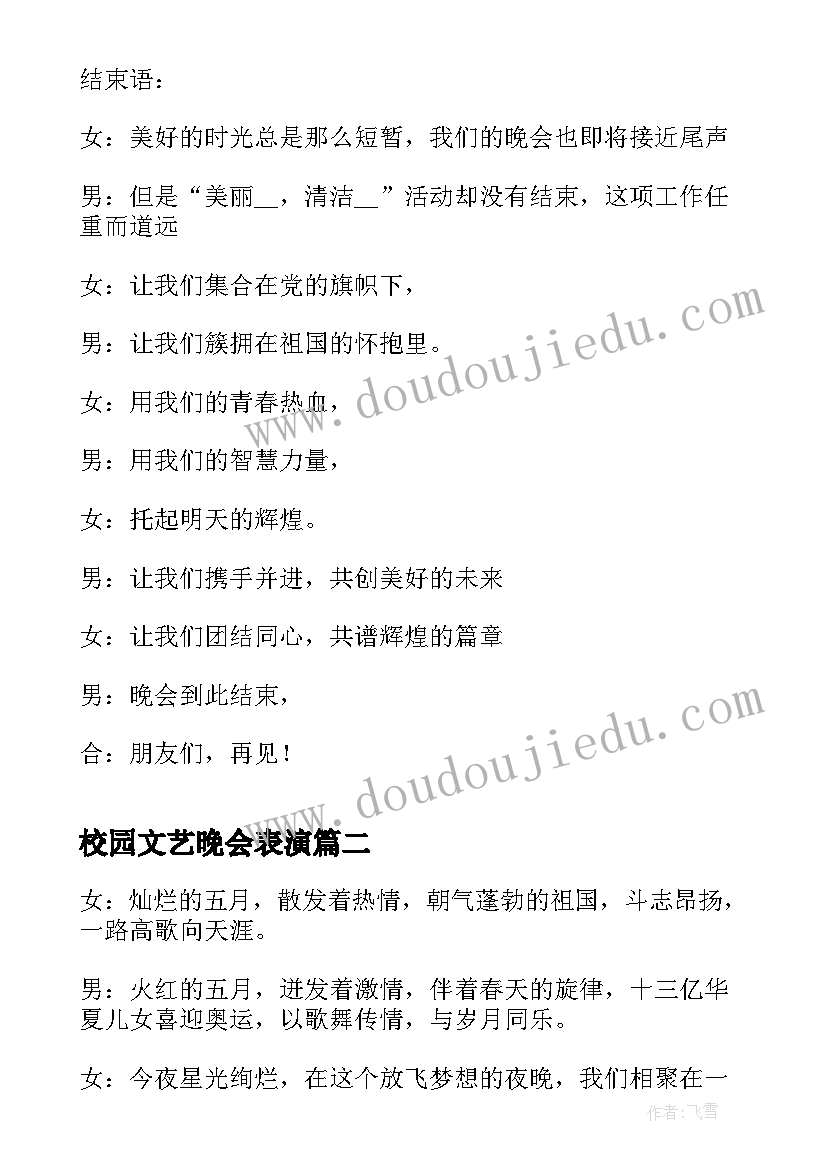 结束语：

女：美好的时光总是那么短暂，我们的晚会也即将接近尾声

男：但是“美丽__，清洁__”活动却没有结束，这项工作任重而道远

女：让我们集合在党的旗帜下，

男：让我们簇拥在祖国的怀抱里。

女：用我们的青春热血，

男：用我们的智慧力量，

女：托起明天的辉煌。

男：让我们携手并进，共创美好的未来

女：让我们团结同心，共谱辉煌的篇章

男：晚会到此结束，

合：朋友们，再见！

www.doudoujiedu.com

www.doudoujiedu.com

校园文艺晚会表演篇二

女：灿烂的五月，散发着热情，朝气蓬勃的祖国，斗志昂扬，一路高歌向天涯。

男：火红的五月，迸发着激情，伴着春天的旋律，十三亿华夏儿女喜迎奥运，以歌舞传情，与岁月同乐。

女：今夜星光绚烂，在这个放飞梦想的夜晚，我们相聚在一

作者：飞雪